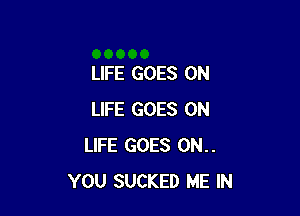 LIFE GOES ON

LIFE GOES ON

LIFE GOES ON..

YOU SUCKED ME IN